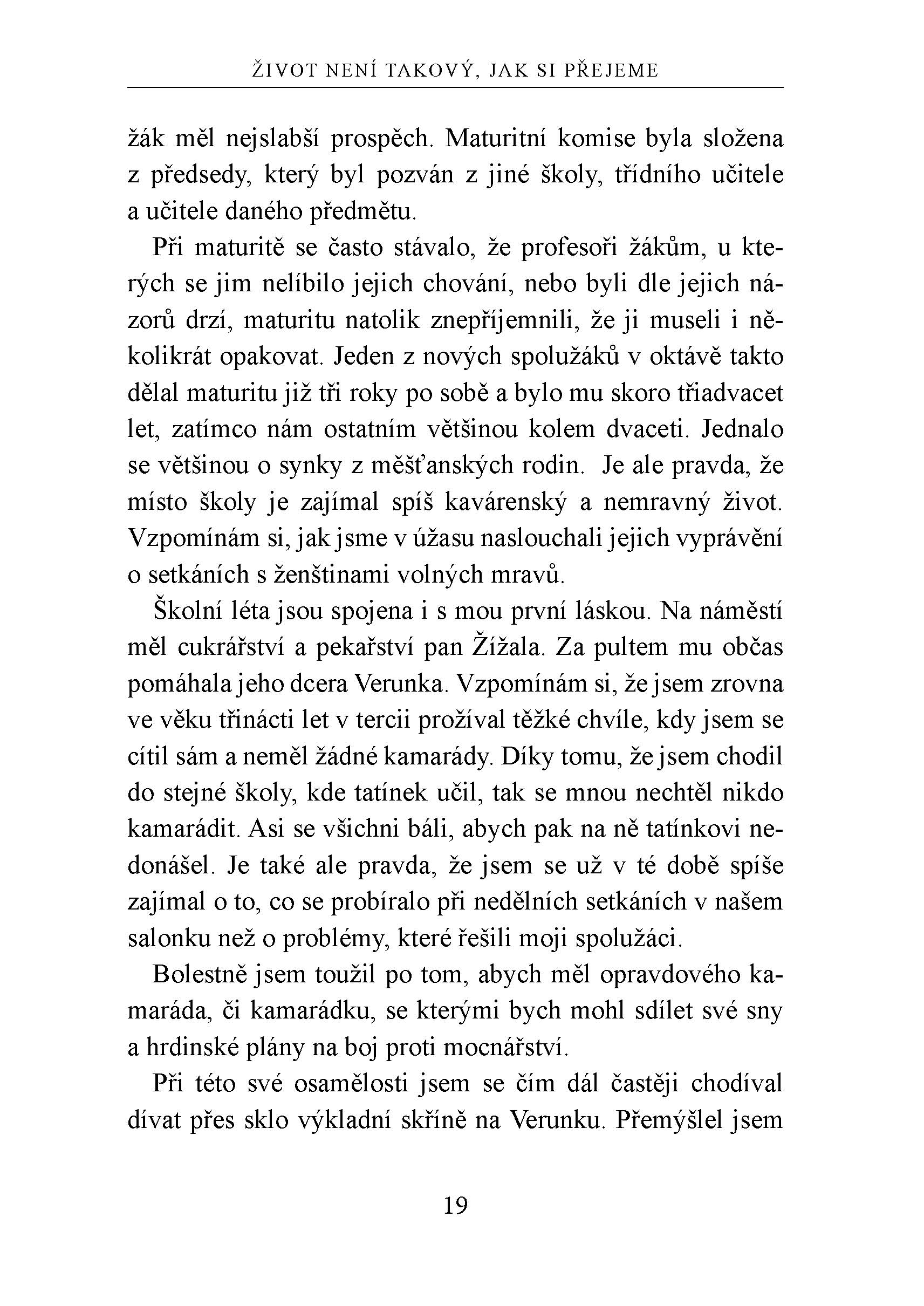 ŽIVOT NENÍ TAKOVÝ, JAK SI PŘEJEME

žák měl nejslabší prospěch. Maturitní komise byla složena z předsedy, který byl pozván z jiné školy, třídního učitele a učitele daného předmětu.

Při maturitě se často stávalo, že profesoři žákům, u kterých se jim nelíbilo jejich chování, nebo byli dle jejich názorů drzí, maturitu natolik znepříjemnili, že ji museli i několikrát opakovat. Jeden z nových spolužáků v oktávě takto dělal maturitu již tři roky po sobě a bylo mu skoro třiadvacet let, zatímco nám ostatním většinou kolem dvaceti. Jednalo se většinou o synky z měšťanských rodin. Je ale pravda, že místo školy je zajímal spíš kavárenský a nemravný život. Vzpomínám si, jak jsme v úžasu naslouchali jejich vyprávění o setkáních s ženštinami volných mravů.

Školní léta jsou spojena i s mou první láskou. Na náměstí měl cukrářství a pekařství pan Žížala. Za pultem mu občas pomáhala jeho dcera Verunka. Vzpomínám si, že jsem zrovna ve věku třinácti let v tercii prožíval těžké chvíle, kdy jsem se cítil sám a neměl žádné kamarády. Díky tomu, že jsem chodil do stejné školy, kde tatínek učil, tak se mnou nechtěl nikdo kamarádit. Asi se všichni báli, abych pak na ně tatínkovi nedonášel. Je také ale pravda, že jsem se už v té době spíše zajímal o to, co se probíralo při nedělních setkáních v našem salonku než o problémy, které řešili moji spolužáci.

Bolestně jsem toužil po tom, abych měl opravdového kamaráda, či kamarádku, se kterými bych mohl sdílet své sny a hrdinské plány na boj proti mocnářství.

Při této své osamělosti jsem se čím dál častěji chodíval dívat přes sklo výkladní skříně na Verunku. Přemýšlel jsem

19